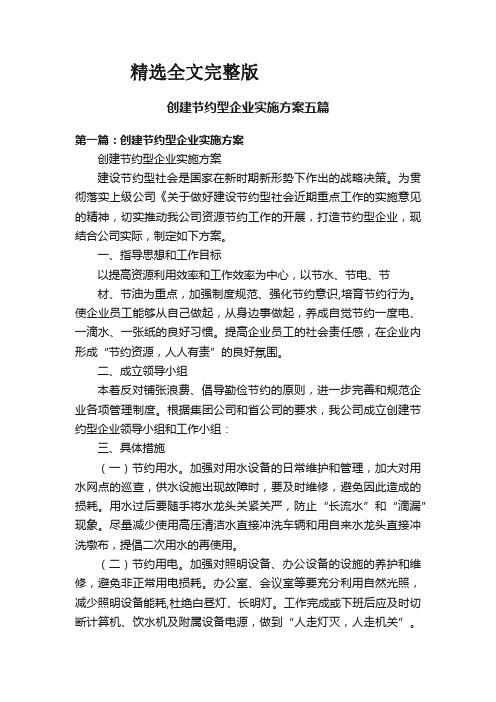 精选全文完整版

创建节约型企业实施方案五篇

第一篇：创建节约型企业实施方案

创建节约型企业实施方案

建设节约型社会是国家在新时期新形势下作出的战略决策。为贯彻落实上级公司《关于做好建设节约型社会近期重点工作的实施意见的精神，切实推动我公司资源节约工作的开展，打造节约型企业，现结合公司实际，制定如下方案。

一、指导思想和工作目标

以提高资源利用效率和工作效率为中心，以节水、节电、节材、节油为重点，加强制度规范、强化节约意识,培育节约行为。使企业员工能够从自己做起，从身边事做起，养成自觉节约一度电、一滴水、一张纸的良好习惯。提高企业员工的社会责任感，在企业内形成“节约资源，人人有责”的良好氛围。

二、成立领导小组

本着反对铺张浪费、倡导勤俭节约的原则，进一步完善和规范企业各项管理制度。根据集团公司和省公司的要求，我公司成立创建节约型企业领导小组和工作小组：

三、具体措施

（一）节约用水。加强对用水设备的日常维护和管理，加大对用水网点的巡查，供水设施出现故障时，要及时维修，避免因此造成的损耗。用水过后要随手将水龙头关紧关严，防止“长流水”和“滴漏”现象。尽量减少使用高压清洁水直接冲洗车辆和用自来水龙头直接冲洗墩布，提倡二次用水的再使用。

（二）节约用电。加强对照明设备、办公设备的设施的养护和维修，避免非正常用电损耗。办公室、会议室等要充分利用自然光照，减少照明设备能耗,杜绝白昼灯、长明灯。工作完成或下班后应及时切断计算机、饮水机及附属设备电源，做到“人走灯灭，人走机关”。